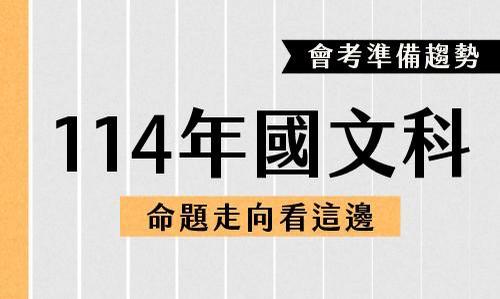 會考準備趨勢

114年國文科

命題走向看這邊